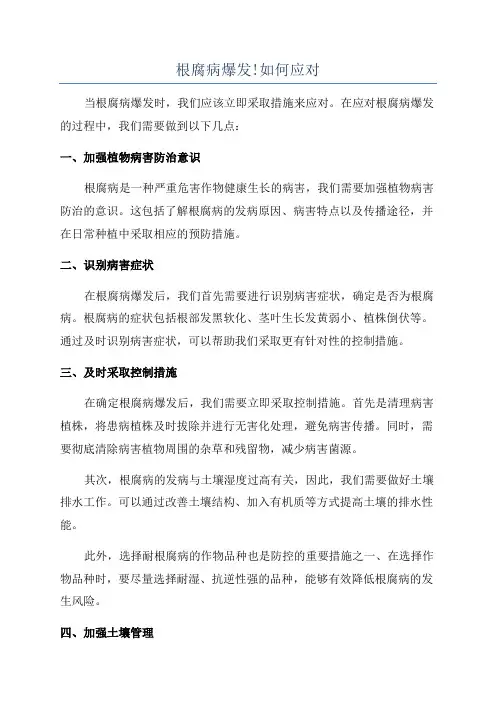 根腐病爆发!如何应对

当根腐病爆发时，我们应该立即采取措施来应对。在应对根腐病爆发的过程中，我们需要做到以下几点：

一、加强植物病害防治意识

根腐病是一种严重危害作物健康生长的病害，我们需要加强植物病害防治的意识。这包括了解根腐病的发病原因、病害特点以及传播途径，并在日常种植中采取相应的预防措施。

二、识别病害症状

在根腐病爆发后，我们首先需要进行识别病害症状，确定是否为根腐病。根腐病的症状包括根部发黑软化、茎叶生长发黄弱小、植株倒伏等。通过及时识别病害症状，可以帮助我们采取更有针对性的控制措施。

三、及时采取控制措施

在确定根腐病爆发后，我们需要立即采取控制措施。首先是清理病害植株，将患病植株及时拔除并进行无害化处理，避免病害传播。同时，需要彻底清除病害植物周围的杂草和残留物，减少病害菌源。

其次，根腐病的发病与土壤湿度过高有关，因此，我们需要做好土壤排水工作。可以通过改善土壤结构、加入有机质等方式提高土壤的排水性能。

此外，选择耐根腐病的作物品种也是防控的重要措施之一、在选择作物品种时，要尽量选择耐湿、抗逆性强的品种，能够有效降低根腐病的发生风险。

四、加强土壤管理